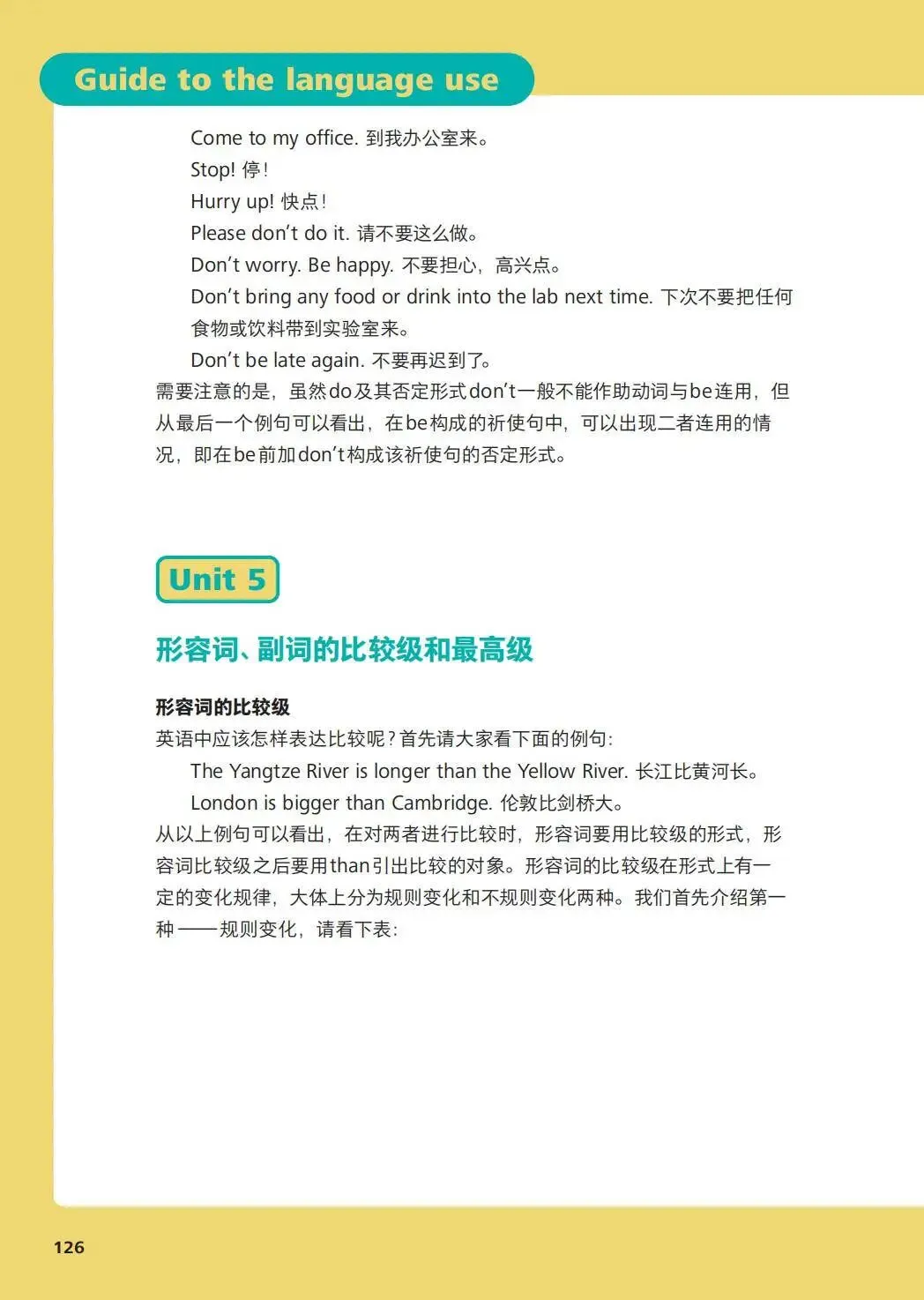 Guide to the language use

Come to my office. 到我办公室来。

Stop! 停！

Hurry up! 快点！

Please don't do it. 请不要这么做。

Don't worry. Be happy. 不要担心，高兴点。

Don't bring any food or drink into the lab next time. 下次不要把任何食物或饮料带到实验室来。

Don't be late again. 不要再迟到了。

需要注意的是，虽然do及其否定形式don't一般不能作助动词与be连用，但从最后一个例句可以看出，在be构成的祈使句中，可以出现二者连用的情况，即在be前加don't构成该祈使句的否定形式。

Unit 5

形容词、副词的比较级和最高级

形容词的比较级

英语中应该怎样表达比较呢？首先请大家看下面的例句：

The Yangtze River is longer than the Yellow River. 长江比黄河长。

London is bigger than Cambridge. 伦敦比剑桥大。

从以上例句可以看出，在对两者进行比较时，形容词要用比较级的形式，形容词比较级之后要用than引出比较的对象。形容词的比较级在形式上有一定的变化规律，大体上分为规则变化和不规则变化两种。我们首先介绍第一种——规则变化，请看下表：

126